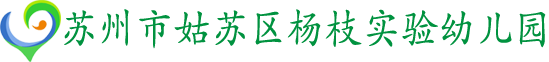 苏州市姑苏区杨枝实验幼儿园